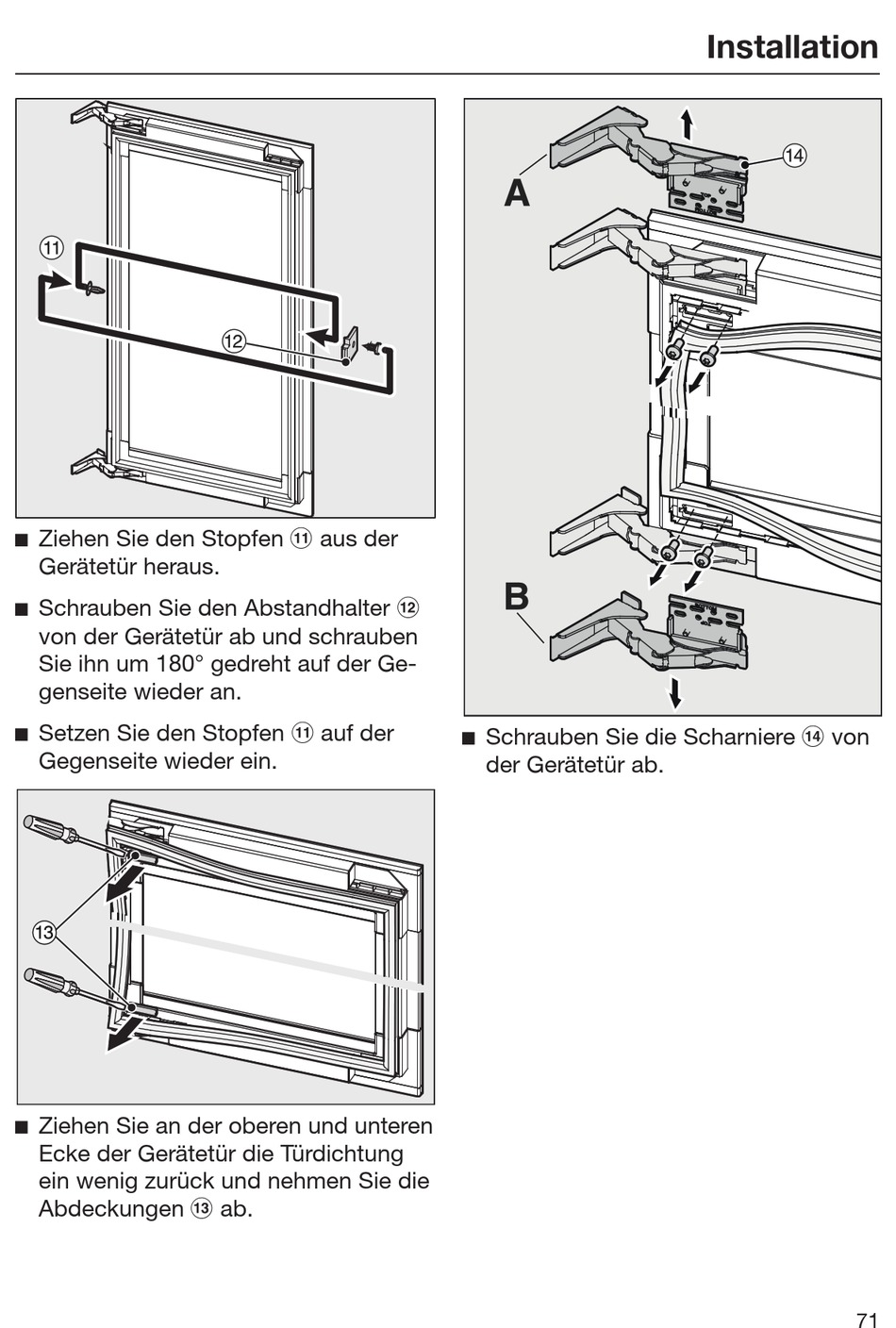 Installation

⑪

⑫

■ Ziehen Sie den Stopfen ⑪ aus der Gerätetür heraus.

■ Schrauben Sie den Abstandhalter ⑫ von der Gerätetür ab und schrauben Sie ihn um 180° gedreht auf der Gegenseite wieder an.

■ Setzen Sie den Stopfen ⑪ auf der Gegenseite wieder ein.

⑬

■ Ziehen Sie an der oberen und unteren Ecke der Gerätetür die Türdichtung ein wenig zurück und nehmen Sie die Abdeckungen ⑬ ab.

A

⑭

B

■ Schrauben Sie die Scharniere ⑭ von der Gerätetür ab.

71